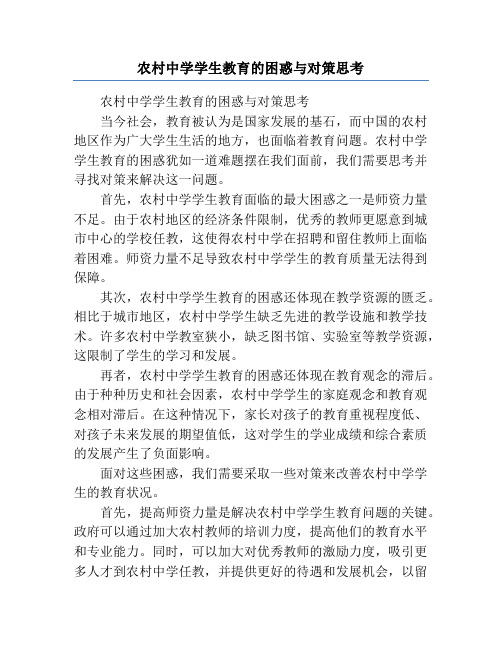 农村中学学生教育的困惑与对策思考

农村中学学生教育的困惑与对策思考

当今社会，教育被认为是国家发展的基石，而中国的农村地区作为广大学生生活的地方，也面临着教育问题。农村中学学生教育的困惑犹如一道难题摆在我们面前，我们需要思考并寻找对策来解决这一问题。

首先，农村中学学生教育面临的最大困惑之一是师资力量不足。由于农村地区的经济条件限制，优秀的教师更愿意到城市中心的学校任教，这使得农村中学在招聘和留住教师上面临着困难。师资力量不足导致农村中学学生的教育质量无法得到保障。

其次，农村中学学生教育的困惑还体现在教学资源的匮乏。相比于城市地区，农村中学学生缺乏先进的教学设施和教学技术。许多农村中学教室狭小，缺乏图书馆、实验室等教学资源，这限制了学生的学习和发展。

再者，农村中学学生教育的困惑还体现在教育观念的滞后。由于种种历史和社会因素，农村中学学生的家庭观念和教育观念相对滞后。在这种情况下，家长对孩子的教育重视程度低、对孩子未来发展的期望值低，这对学生的学业成绩和综合素质的发展产生了负面影响。

面对这些困惑，我们需要采取一些对策来改善农村中学学生的教育状况。

首先，提高师资力量是解决农村中学学生教育问题的关键。政府可以通过加大农村教师的培训力度，提高他们的教育水平和专业能力。同时，可以加大对优秀教师的激励力度，吸引更多人才到农村中学任教，并提供更好的待遇和发展机会，以留